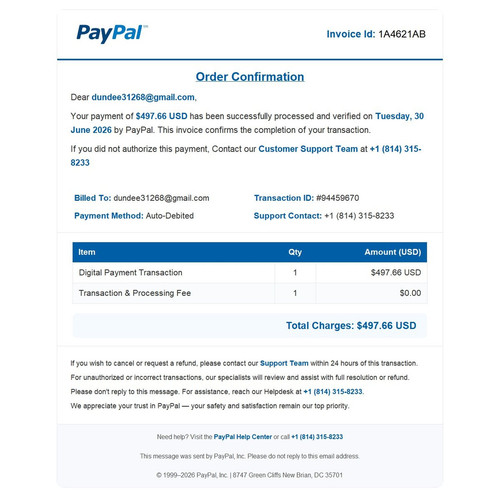 PayPal™

Invoice Id: 1A4621AB

Order Confirmation

Dear dundee31268@gmail.com,

Your payment of $497.66 USD has been successfully processed and verified on Tuesday, 30 June 2026 by PayPal. This invoice confirms the completion of your transaction.

If you did not authorize this payment, Contact our Customer Support Team at +1 (814) 315-8233

Billed To: dundee31268@gmail.com

Payment Method: Auto-Debited

Transaction ID: #94459670

Support Contact: +1 (814) 315-8233

| Item | Qty | Amount (USD) |
|---|---|---|
| Digital Payment Transaction | 1 | $497.66 USD |
| Transaction & Processing Fee | 1 | $0.00 |

Total Charges: $497.66 USD

If you wish to cancel or request a refund, please contact our Support Team within 24 hours of this transaction.

For unauthorized or incorrect transactions, our specialists will review and assist with full resolution or refund.

Please don't reply to this message. For assistance, reach our Helpdesk at +1 (814) 315-8233.

We appreciate your trust in PayPal — your safety and satisfaction remain our top priority.

Need help? Visit the PayPal Help Center or call +1 (814) 315-8233

This message was sent by PayPal, Inc. Please do not reply to this email address.

© 1999–2026 PayPal, Inc. | 8747 Green Cliffs New Brian, DC 35701